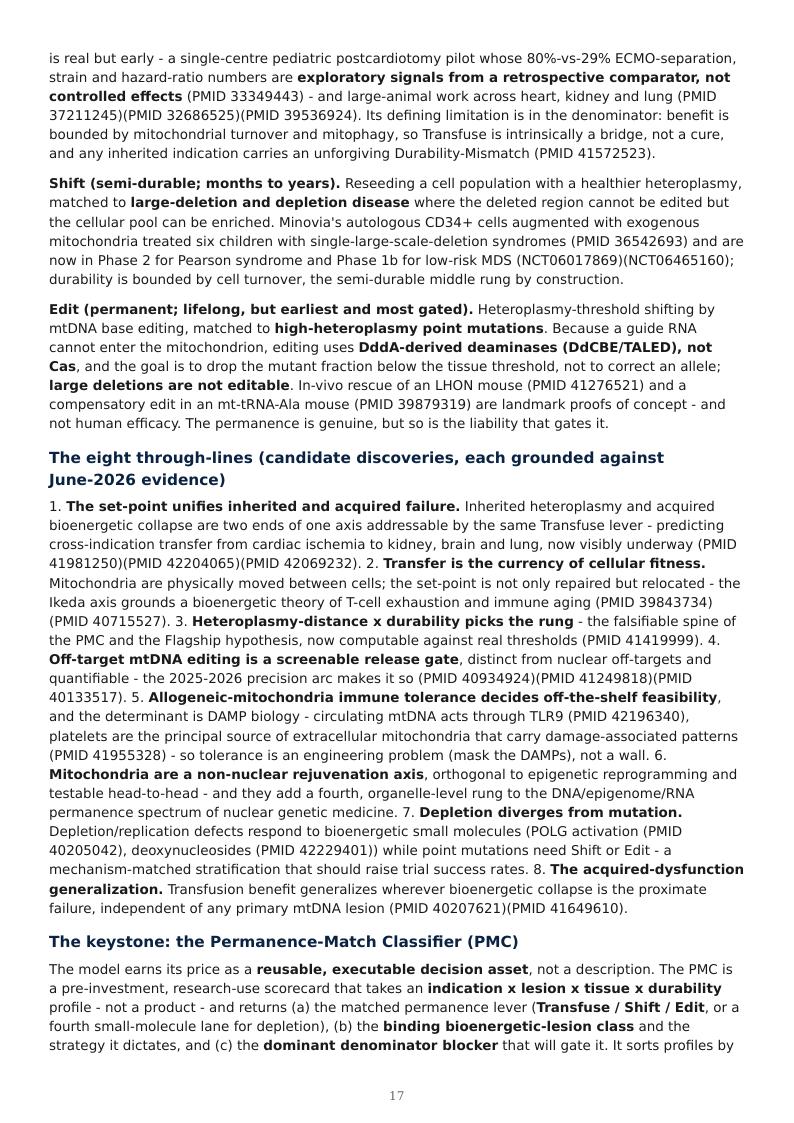 is real but early - a single-centre pediatric postcardiotomy pilot whose 80%-vs-29% ECMO-separation, strain and hazard-ratio numbers are exploratory signals from a retrospective comparator, not controlled effects (PMID 33349443) - and large-animal work across heart, kidney and lung (PMID 37211245)(PMID 32686525)(PMID 39536924). Its defining limitation is in the denominator: benefit is bounded by mitochondrial turnover and mitophagy, so Transfuse is intrinsically a bridge, not a cure, and any inherited indication carries an unforgiving Durability-Mismatch (PMID 41572523).

Shift (semi-durable; months to years). Reseeding a cell population with a healthier heteroplasmy, matched to large-deletion and depletion disease where the deleted region cannot be edited but the cellular pool can be enriched. Minovia's autologous CD34+ cells augmented with exogenous mitochondria treated six children with single-large-scale-deletion syndromes (PMID 36542693) and are now in Phase 2 for Pearson syndrome and Phase 1b for low-risk MDS (NCT06017869)(NCT06465160); durability is bounded by cell turnover, the semi-durable middle rung by construction.

Edit (permanent; lifelong, but earliest and most gated). Heteroplasmy-threshold shifting by mtDNA base editing, matched to high-heteroplasmy point mutations. Because a guide RNA cannot enter the mitochondrion, editing uses DddA-derived deaminases (DdCBE/TALED), not Cas, and the goal is to drop the mutant fraction below the tissue threshold, not to correct an allele; large deletions are not editable. In-vivo rescue of an LHON mouse (PMID 41276521) and a compensatory edit in an mt-tRNA-Ala mouse (PMID 39879319) are landmark proofs of concept - and not human efficacy. The permanence is genuine, but so is the liability that gates it.

The eight through-lines (candidate discoveries, each grounded against June-2026 evidence)

1. The set-point unifies inherited and acquired failure. Inherited heteroplasmy and acquired bioenergetic collapse are two ends of one axis addressable by the same Transfuse lever - predicting cross-indication transfer from cardiac ischemia to kidney, brain and lung, now visibly underway (PMID 41981250)(PMID 42204065)(PMID 42069232). 2. Transfer is the currency of cellular fitness. Mitochondria are physically moved between cells; the set-point is not only repaired but relocated - the Ikeda axis grounds a bioenergetic theory of T-cell exhaustion and immune aging (PMID 39843734)(PMID 40715527). 3. Heteroplasmy-distance x durability picks the rung - the falsifiable spine of the PMC and the Flagship hypothesis, now computable against real thresholds (PMID 41419999). 4. Off-target mtDNA editing is a screenable release gate, distinct from nuclear off-targets and quantifiable - the 2025-2026 precision arc makes it so (PMID 40934924)(PMID 41249818)(PMID 40133517). 5. Allogeneic-mitochondria immune tolerance decides off-the-shelf feasibility, and the determinant is DAMP biology - circulating mtDNA acts through TLR9 (PMID 42196340), platelets are the principal source of extracellular mitochondria that carry damage-associated patterns (PMID 41955328) - so tolerance is an engineering problem (mask the DAMPs), not a wall. 6. Mitochondria are a non-nuclear rejuvenation axis, orthogonal to epigenetic reprogramming and testable head-to-head - and they add a fourth, organelle-level rung to the DNA/epigenome/RNA permanence spectrum of nuclear genetic medicine. 7. Depletion diverges from mutation. Depletion/replication defects respond to bioenergetic small molecules (POLG activation (PMID 40205042), deoxynucleosides (PMID 42229401)) while point mutations need Shift or Edit - a mechanism-matched stratification that should raise trial success rates. 8. The acquired-dysfunction generalization. Transfusion benefit generalizes wherever bioenergetic collapse is the proximate failure, independent of any primary mtDNA lesion (PMID 40207621)(PMID 41649610).

The keystone: the Permanence-Match Classifier (PMC)

The model earns its price as a reusable, executable decision asset, not a description. The PMC is a pre-investment, research-use scorecard that takes an indication x lesion x tissue x durability profile - not a product - and returns (a) the matched permanence lever (Transfuse / Shift / Edit, or a fourth small-molecule lane for depletion), (b) the binding bioenergetic-lesion class and the strategy it dictates, and (c) the dominant denominator blocker that will gate it. It sorts profiles by

17